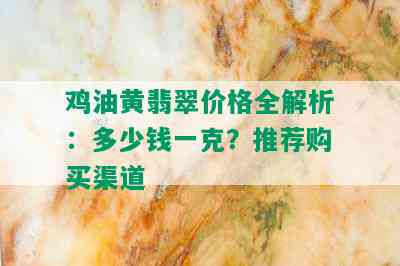 鸡油黄翡翠价格全解析：多少钱一克？推荐购买渠道